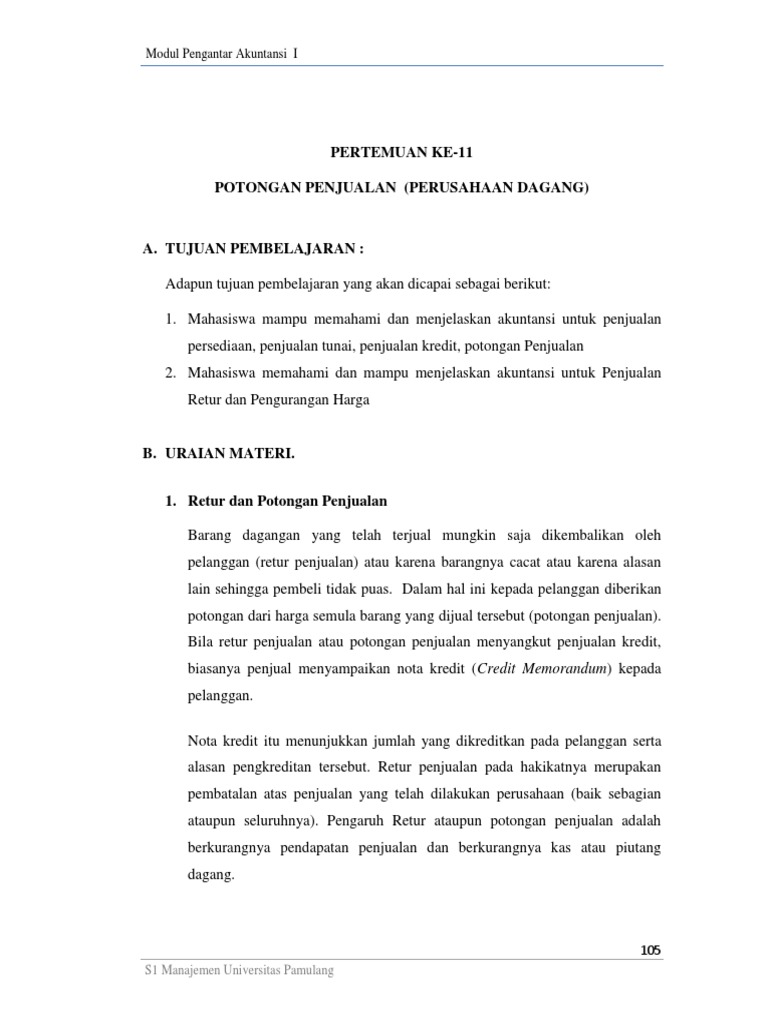 Modul Pengantar Akuntansi I

PERTEMUAN KE-11

POTONGAN PENJUALAN (PERUSAHAAN DAGANG)

A. TUJUAN PEMBELAJARAN :

Adapun tujuan pembelajaran yang akan dicapai sebagai berikut:

1. Mahasiswa mampu memahami dan menjelaskan akuntansi untuk penjualan persediaan, penjualan tunai, penjualan kredit, potongan Penjualan
2. Mahasiswa memahami dan mampu menjelaskan akuntansi untuk Penjualan Retur dan Pengurangan Harga

B. URAIAN MATERI.

1. Retur dan Potongan Penjualan

Barang dagangan yang telah terjual mungkin saja dikembalikan oleh pelanggan (retur penjualan) atau karena barangnya cacat atau karena alasan lain sehingga pembeli tidak puas. Dalam hal ini kepada pelanggan diberikan potongan dari harga semula barang yang dijual tersebut (potongan penjualan). Bila retur penjualan atau potongan penjualan menyangkut penjualan kredit, biasanya penjual menyampaikan nota kredit (Credit Memorandum) kepada pelanggan.

Nota kredit itu menunjukkan jumlah yang dikreditkan pada pelanggan serta alasan pengkreditan tersebut. Retur penjualan pada hakikatnya merupakan pembatalan atas penjualan yang telah dilakukan perusahaan (baik sebagian ataupun seluruhnya). Pengaruh Retur ataupun potongan penjualan adalah berkurangnya pendapatan penjualan dan berkurangnya kas atau piutang dagang.

105

S1 Manajemen Universitas Pamulang